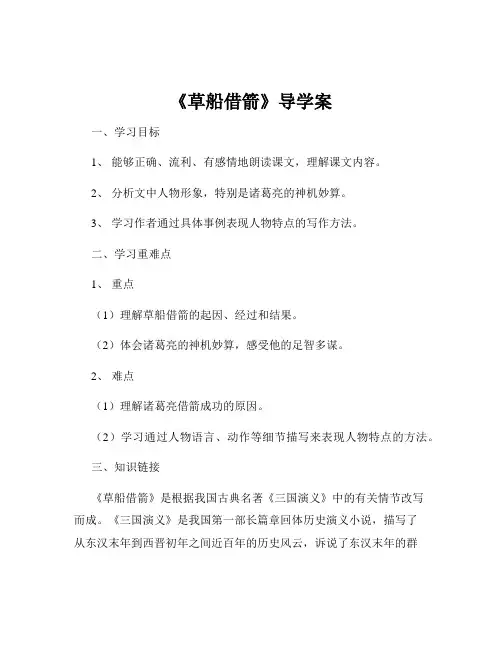 《草船借箭》导学案

一、学习目标

1、 能够正确、流利、有感情地朗读课文，理解课文内容。

2、 分析文中人物形象，特别是诸葛亮的神机妙算。

3、 学习作者通过具体事例表现人物特点的写作方法。

二、学习重难点

1、 重点

（1）理解草船借箭的起因、经过和结果。

（2）体会诸葛亮的神机妙算，感受他的足智多谋。

2、 难点

（1）理解诸葛亮借箭成功的原因。

（2）学习通过人物语言、动作等细节描写来表现人物特点的方法。

三、知识链接

《草船借箭》是根据我国古典名著《三国演义》中的有关情节改写而成。《三国演义》是我国第一部长篇章回体历史演义小说，描写了从东汉末年到西晋初年之间近百年的历史风云，诉说了东汉末年的群